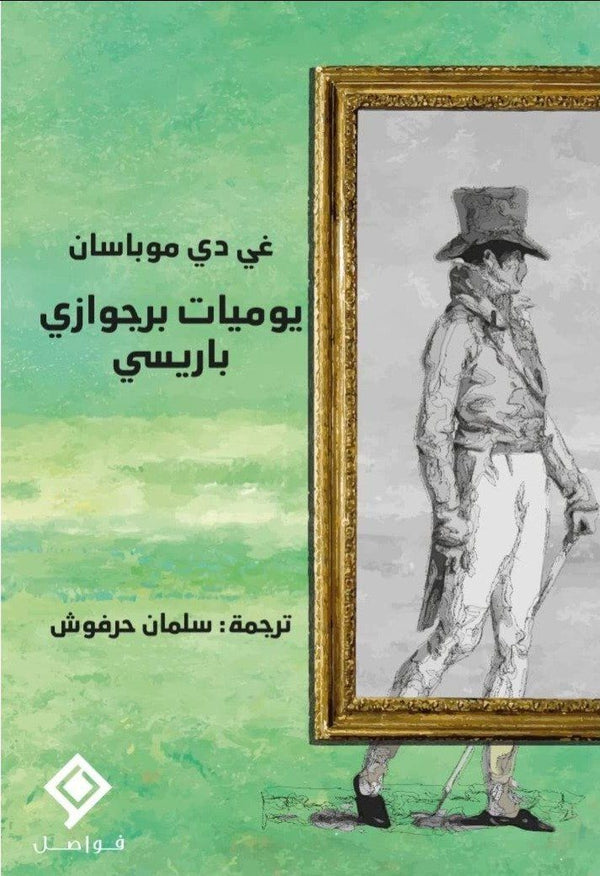 غي دي موباسان

يوميات برجوازي باريسي

ترجمة: سلمان حرفوش

فواصل